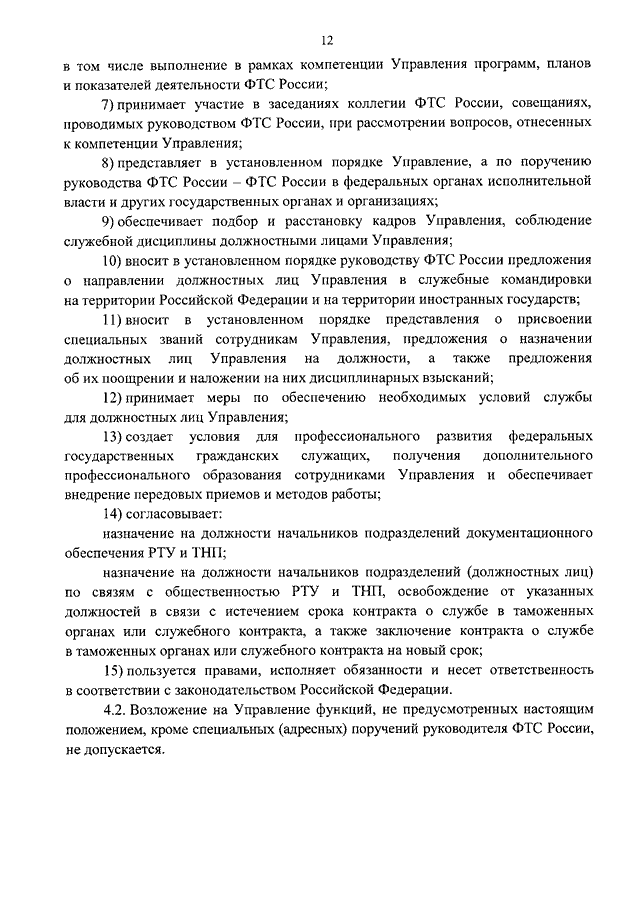 12

в том числе выполнение в рамках компетенции Управления программ, планов и показателей деятельности ФТС России;

7) принимает участие в заседаниях коллегии ФТС России, совещаниях, проводимых руководством ФТС России, при рассмотрении вопросов, отнесенных к компетенции Управления;

8) представляет в установленном порядке Управление, а по поручению руководства ФТС России – ФТС России в федеральных органах исполнительной власти и других государственных органах и организациях;

9) обеспечивает подбор и расстановку кадров Управления, соблюдение служебной дисциплины должностными лицами Управления;

10) вносит в установленном порядке руководству ФТС России предложения о направлении должностных лиц Управления в служебные командировки на территории Российской Федерации и на территории иностранных государств;

11) вносит в установленном порядке представления о присвоении специальных званий сотрудникам Управления, предложения о назначении должностных лиц Управления на должности, а также предложения об их поощрении и наложении на них дисциплинарных взысканий;

12) принимает меры по обеспечению необходимых условий службы для должностных лиц Управления;

13) создает условия для профессионального развития федеральных государственных гражданских служащих, получения дополнительного профессионального образования сотрудниками Управления и обеспечивает внедрение передовых приемов и методов работы;

14) согласовывает:

назначение на должности начальников подразделений документационного обеспечения РТУ и ТНП;

назначение на должности начальников подразделений (должностных лиц) по связям с общественностью РТУ и ТНП, освобождение от указанных должностей в связи с истечением срока контракта о службе в таможенных органах или служебного контракта, а также заключение контракта о службе в таможенных органах или служебного контракта на новый срок;

15) пользуется правами, исполняет обязанности и несет ответственность в соответствии с законодательством Российской Федерации.

4.2. Возложение на Управление функций, не предусмотренных настоящим положением, кроме специальных (адресных) поручений руководителя ФТС России, не допускается.